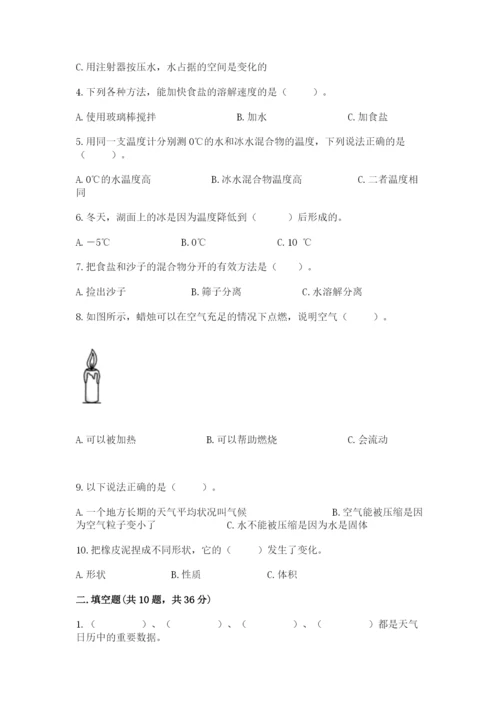 C. 用注射器按压水，水占据的空间是变化的

4. 下列各种方法，能加快食盐的溶解速度的是（　　）。

A. 使用玻璃棒搅拌　　B. 加水　　C. 加食盐

5. 用同一支温度计分别测 0℃的水和冰水混合物的温度，下列说法正确的是（　　）。

A. 0℃的水温度高　　B. 冰水混合物温度高　　C. 二者温度相同

6. 冬天，湖面上的冰是因为温度降低到（　　）后形成的。

A. －5℃　　B. 0℃　　C. 10 ℃

7. 把食盐和沙子的混合物分开的有效方法是（　　）。

A. 捡出沙子　　B. 筛子分离　　C. 水溶解分离

8. 如图所示，蜡烛可以在空气充足的情况下点燃，说明空气（　　）。

A. 可以被加热　　B. 可以帮助燃烧　　C. 会流动

9. 以下说法正确的是（　　）。

A. 一个地方长期的天气平均状况叫气候　　B. 空气能被压缩是因为空气粒子变小了　　C. 水不能被压缩是因为水是固体

10. 把橡皮泥捏成不同形状，它的（　　）发生了变化。

A. 形状　　B. 性质　　C. 体积

二. 填空题(共 10 题，共 36 分)

1.（　　）、（　　）、（　　）、（　　）都是天气日历中的重要数据。